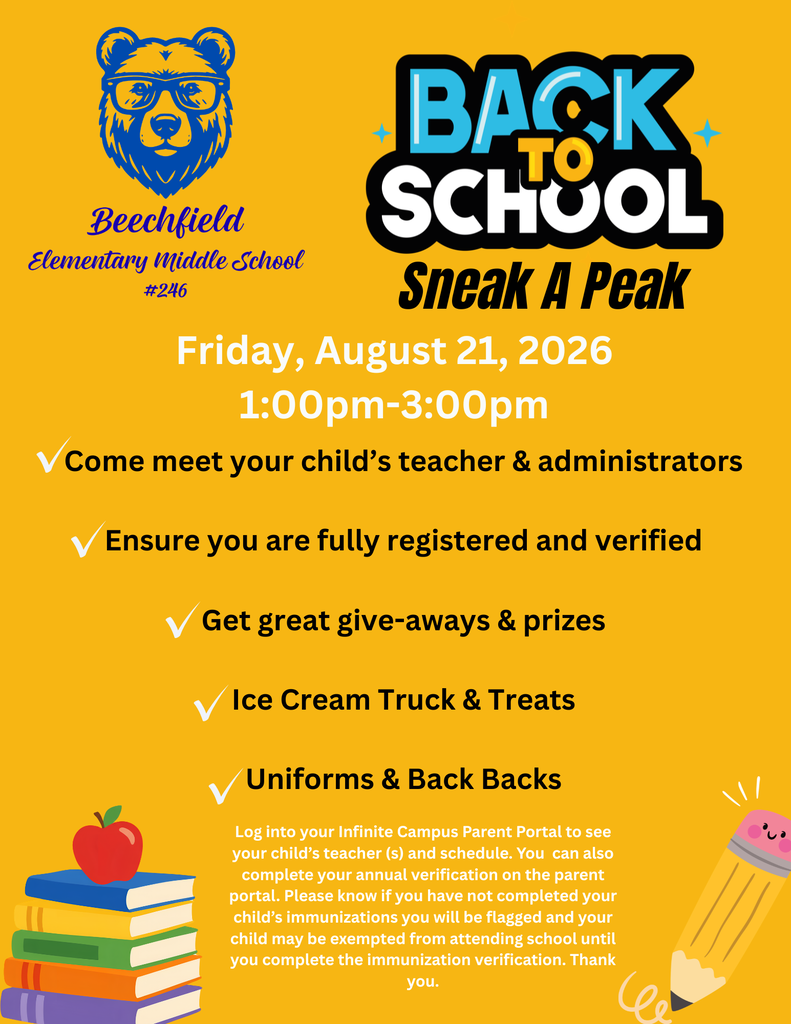 Beechfield
Elementary Middle School
#246

BACK TO SCHOOL
Sneak A Peak

Friday, August 21, 2026
1:00pm-3:00pm

✓Come meet your child's teacher & administrators

✓Ensure you are fully registered and verified

✓Get great give-aways & prizes

✓Ice Cream Truck & Treats

✓Uniforms & Back Backs

Log into your Infinite Campus Parent Portal to see your child's teacher (s) and schedule. You can also complete your annual verification on the parent portal. Please know if you have not completed your child's immunizations you will be flagged and your child may be exempted from attending school until you complete the immunization verification. Thank you.